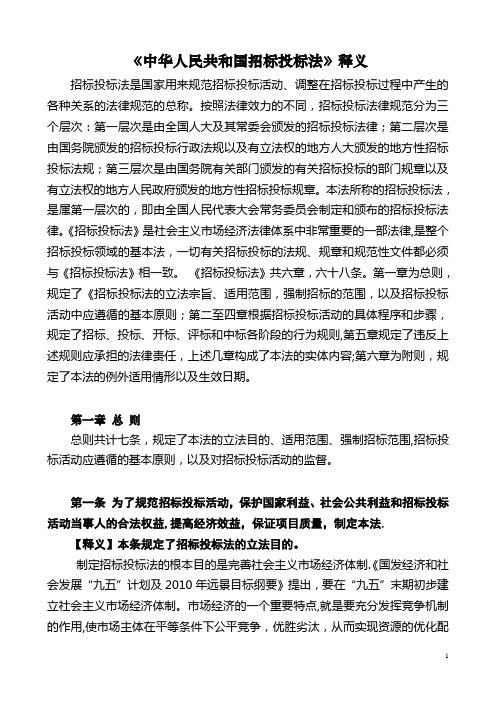 《中华人民共和国招标投标法》释义

招标投标法是国家用来规范招标投标活动、调整在招标投标过程中产生的各种关系的法律规范的总称。按照法律效力的不同，招标投标法律规范分为三个层次：第一层次是由全国人大及其常委会颁发的招标投标法律；第二层次是由国务院颁发的招标投标行政法规以及有立法权的地方人大颁发的地方性招标投标法规；第三层次是由国务院有关部门颁发的有关招标投标的部门规章以及有立法权的地方人民政府颁发的地方性招标投标规章。本法所称的招标投标法，是属第一层次的，即由全国人民代表大会常务委员会制定和颁布的招标投标法律。《招标投标法》是社会主义市场经济法律体系中非常重要的一部法律，是整个招标投标领域的基本法，一切有关招标投标的法规、规章和规范性文件都必须与《招标投标法》相一致。 《招标投标法》共六章，六十八条。第一章为总则，规定了《招标投标法的立法宗旨、适用范围，强制招标的范围，以及招标投标活动中应遵循的基本原则；第二至四章根据招标投标活动的具体程序和步骤，规定了招标、投标、开标、评标和中标各阶段的行为规则，第五章规定了违反上述规则应承担的法律责任，上述几章构成了本法的实体内容;第六章为附则，规定了本法的例外适用情形以及生效日期。

第一章 总 则

总则共计七条，规定了本法的立法目的、适用范围、强制招标范围,招标投标活动应遵循的基本原则，以及对招标投标活动的监督。

第一条 为了规范招标投标活动，保护国家利益、社会公共利益和招标投标活动当事人的合法权益,提高经济效益，保证项目质量，制定本法.

【释义】本条规定了招标投标法的立法目的。

制定招标投标法的根本目的是完善社会主义市场经济体制.《国发经济和社会发展“九五”计划及 2010 年远景目标纲要》提出，要在“九五”末期初步建立社会主义市场经济体制。市场经济的一个重要特点,就是要充分发挥竞争机制的作用,使市场主体在平等条件下公平竞争，优胜劣汰，从而实现资源的优化配

1